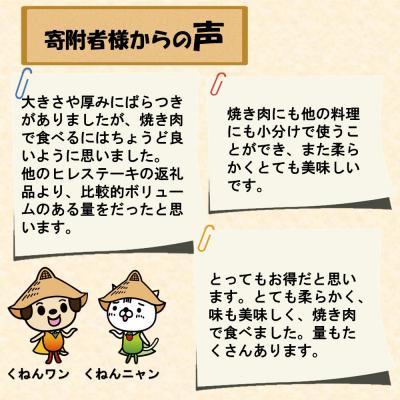 寄附者様からの声

大きさや厚みにばらつきがありましたが、焼き肉で食べるにはちょうど良いように思いました。
他のヒレステーキの返礼品より、比較的ボリュームのある量をだったと思います。

焼き肉にも他の料理にも小分けで使うことができ、また柔らかくとても美味しいです。

とってもお得だと思います。とても柔らかく、味も美味しく、焼き肉で食べました。量もたくさんあります。

くねんワン　くねんニャン